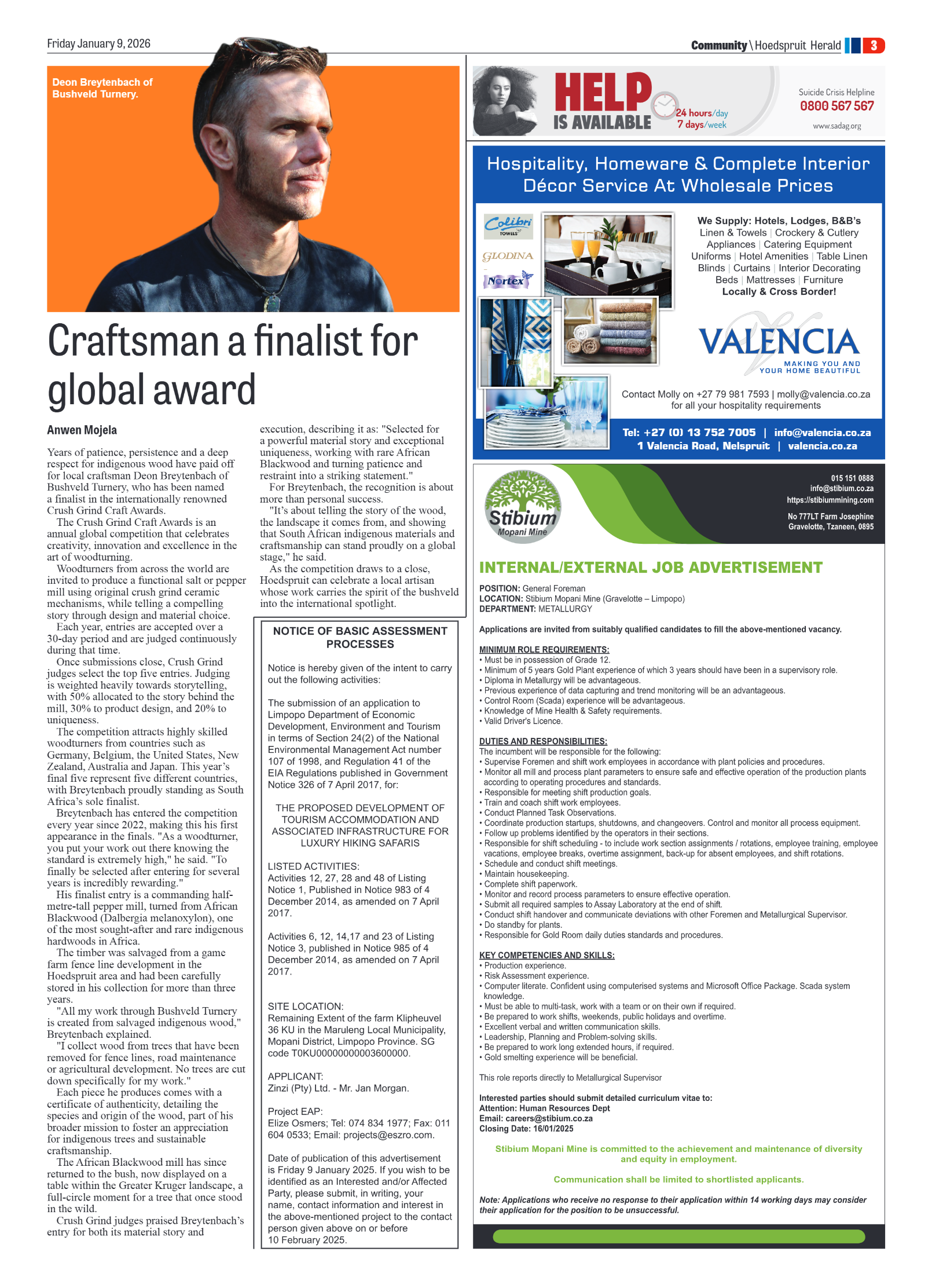 Friday January 9, 2026

Community \ Hoedspruit Herald 3

Deon Breytenbach of Bushveld Turnery.

Craftsman a finalist for global award

Anwen Mojela

Years of patience, persistence and a deep respect for indigenous wood have paid off for local craftsman Deon Breytenbach of Bushveld Turnery, who has been named a finalist in the internationally renowned Crush Grind Craft Awards.

The Crush Grind Craft Awards is an annual global competition that celebrates creativity, innovation and excellence in the art of woodturning.

Woodturners from across the world are invited to produce a functional salt or pepper mill using original crush grind ceramic mechanisms, while telling a compelling story through design and material choice.

Each year, entries are accepted over a 30-day period and are judged continuously during that time.

Once submissions close, Crush Grind judges select the top five entries. Judging is weighted heavily towards storytelling, with 50% allocated to the story behind the mill, 30% to product design, and 20% to uniqueness.

The competition attracts highly skilled woodturners from countries such as Germany, Belgium, the United States, New Zealand, Australia and Japan. This year's final five represent five different countries, with Breytenbach proudly standing as South Africa's sole finalist.

Breytenbach has entered the competition every year since 2022, making this his first appearance in the finals. "As a woodturner, you put your work out there knowing the standard is extremely high," he said. "To finally be selected after entering for several years is incredibly rewarding."

His finalist entry is a commanding half-metre-tall pepper mill, turned from African Blackwood (Dalbergia melanoxylon), one of the most sought-after and rare indigenous hardwoods in Africa.

The timber was salvaged from a game farm fence line development in the Hoedspruit area and had been carefully stored in his collection for more than three years.

"All my work through Bushveld Turnery is created from salvaged indigenous wood," Breytenbach explained.

"I collect wood from trees that have been removed for fence lines, road maintenance or agricultural development. No trees are cut down specifically for my work."

Each piece he produces comes with a certificate of authenticity, detailing the species and origin of the wood, part of his broader mission to foster an appreciation for indigenous trees and sustainable craftsmanship.

The African Blackwood mill has since returned to the bush, now displayed on a table within the Greater Kruger landscape, a full-circle moment for a tree that once stood in the wild.

Crush Grind judges praised Breytenbach's entry for both its material story and execution, describing it as: "Selected for a powerful material story and exceptional uniqueness, working with rare African Blackwood and turning patience and restraint into a striking statement."

For Breytenbach, the recognition is about more than personal success.

"It's about telling the story of the wood, the landscape it comes from, and showing that South African indigenous materials and craftsmanship can stand proudly on a global stage," he said.

As the competition draws to a close, Hoedspruit can celebrate a local artisan whose work carries the spirit of the bushveld into the international spotlight.

NOTICE OF BASIC ASSESSMENT PROCESSES

Notice is hereby given of the intent to carry out the following activities:

The submission of an application to Limpopo Department of Economic Development, Environment and Tourism in terms of Section 24(2) of the National Environmental Management Act number 107 of 1998, and Regulation 41 of the EIA Regulations published in Government Notice 326 of 7 April 2017, for:

THE PROPOSED DEVELOPMENT OF TOURISM ACCOMMODATION AND ASSOCIATED INFRASTRUCTURE FOR LUXURY HIKING SAFARIS

LISTED ACTIVITIES:
Activities 12, 27, 28 and 48 of Listing Notice 1, Published in Notice 983 of 4 December 2014, as amended on 7 April 2017.

Activities 6, 12, 14,17 and 23 of Listing Notice 3, published in Notice 985 of 4 December 2014, as amended on 7 April 2017.

SITE LOCATION:
Remaining Extent of the farm Klipheuvel 36 KU in the Maruleng Local Municipality, Mopani District, Limpopo Province. SG code T0KU00000000003600000.

APPLICANT:
Zinzi (Pty) Ltd. - Mr. Jan Morgan.

Project EAP:
Elize Osmers; Tel: 074 834 1977; Fax: 011 604 0533; Email: projects@eszro.com.

Date of publication of this advertisement is Friday 9 January 2025. If you wish to be identified as an Interested and/or Affected Party, please submit, in writing, your name, contact information and interest in the above-mentioned project to the contact person given above on or before 10 February 2025.

HELP IS AVAILABLE
24 hours/day
7 days/week
Suicide Crisis Helpline
0800 567 567
www.sadag.org

Hospitality, Homeware & Complete Interior Décor Service At Wholesale Prices

Colibri TOWELS
GLODINA
Nortex

We Supply: Hotels, Lodges, B&B's
Linen & Towels | Crockery & Cutlery
Appliances | Catering Equipment
Uniforms | Hotel Amenities | Table Linen
Blinds | Curtains | Interior Decorating
Beds | Mattresses | Furniture
Locally & Cross Border!

VALENCIA
MAKING YOU AND YOUR HOME BEAUTIFUL

Contact Molly on +27 79 981 7593 | molly@valencia.co.za for all your hospitality requirements

Tel: +27 (0) 13 752 7005 | info@valencia.co.za
1 Valencia Road, Nelspruit | valencia.co.za

Stibium Mopani Mine
015 151 0888
info@stibium.co.za
https://stibiummining.com
No 777LT Farm Josephine
Gravelotte, Tzaneen, 0895

INTERNAL/EXTERNAL JOB ADVERTISEMENT

POSITION: General Foreman
LOCATION: Stibium Mopani Mine (Gravelotte – Limpopo)
DEPARTMENT: METALLURGY

Applications are invited from suitably qualified candidates to fill the above-mentioned vacancy.

MINIMUM ROLE REQUIREMENTS:
• Must be in possession of Grade 12.
• Minimum of 5 years Gold Plant experience of which 3 years should have been in a supervisory role.
• Diploma in Metallurgy will be advantageous.
• Previous experience of data capturing and trend monitoring will be an advantageous.
• Control Room (Scada) experience will be advantageous.
• Knowledge of Mine Health & Safety requirements.
• Valid Driver's Licence.

DUTIES AND RESPONSIBILITIES:
The incumbent will be responsible for the following:
• Supervise Foremen and shift work employees in accordance with plant policies and procedures.
• Monitor all mill and process plant parameters to ensure safe and effective operation of the production plants according to operating procedures and standards.
• Responsible for meeting shift production goals.
• Train and coach shift work employees.
• Conduct Planned Task Observations.
• Coordinate production startups, shutdowns, and changeovers. Control and monitor all process equipment.
• Follow up problems identified by the operators in their sections.
• Responsible for shift scheduling - to include work section assignments / rotations, employee training, employee vacations, employee breaks, overtime assignment, back-up for absent employees, and shift rotations.
• Schedule and conduct shift meetings.
• Maintain housekeeping.
• Complete shift paperwork.
• Monitor and record process parameters to ensure effective operation.
• Submit all required samples to Assay Laboratory at the end of shift.
• Conduct shift handover and communicate deviations with other Foremen and Metallurgical Supervisor.
• Do standby for plants.
• Responsible for Gold Room daily duties standards and procedures.

KEY COMPETENCIES AND SKILLS:
• Production experience.
• Risk Assessment experience.
• Computer literate. Confident using computerised systems and Microsoft Office Package. Scada system knowledge.
• Must be able to multi-task, work with a team or on their own if required.
• Be prepared to work shifts, weekends, public holidays and overtime.
• Excellent verbal and written communication skills.
• Leadership, Planning and Problem-solving skills.
• Be prepared to work long extended hours, if required.
• Gold smelting experience will be beneficial.

This role reports directly to Metallurgical Supervisor

Interested parties should submit detailed curriculum vitae to:
Attention: Human Resources Dept
Email: careers@stibium.co.za
Closing Date: 16/01/2025

Stibium Mopani Mine is committed to the achievement and maintenance of diversity and equity in employment.

Communication shall be limited to shortlisted applicants.

Note: Applications who receive no response to their application within 14 working days may consider their application for the position to be unsuccessful.